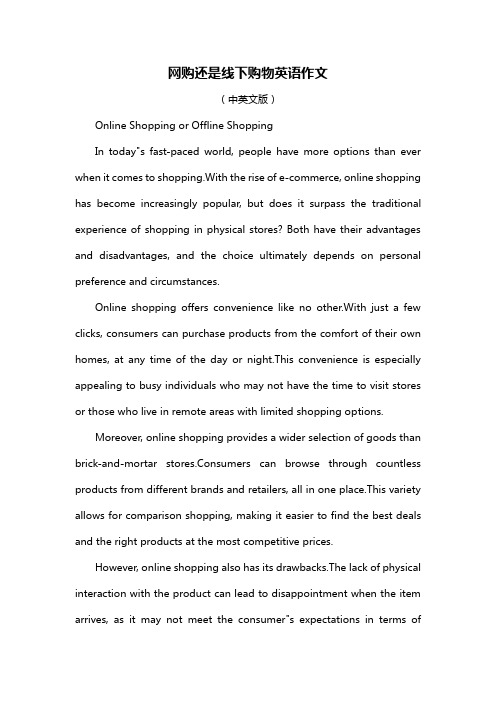 网购还是线下购物英语作文

（中英文版）

Online Shopping or Offline Shopping

In today"s fast-paced world, people have more options than ever when it comes to shopping.With the rise of e-commerce, online shopping has become increasingly popular, but does it surpass the traditional experience of shopping in physical stores? Both have their advantages and disadvantages, and the choice ultimately depends on personal preference and circumstances.

Online shopping offers convenience like no other.With just a few clicks, consumers can purchase products from the comfort of their own homes, at any time of the day or night.This convenience is especially appealing to busy individuals who may not have the time to visit stores or those who live in remote areas with limited shopping options.

Moreover, online shopping provides a wider selection of goods than brick-and-mortar stores.Consumers can browse through countless products from different brands and retailers, all in one place.This variety allows for comparison shopping, making it easier to find the best deals and the right products at the most competitive prices.

However, online shopping also has its drawbacks.The lack of physical interaction with the product can lead to disappointment when the item arrives, as it may not meet the consumer"s expectations in terms of